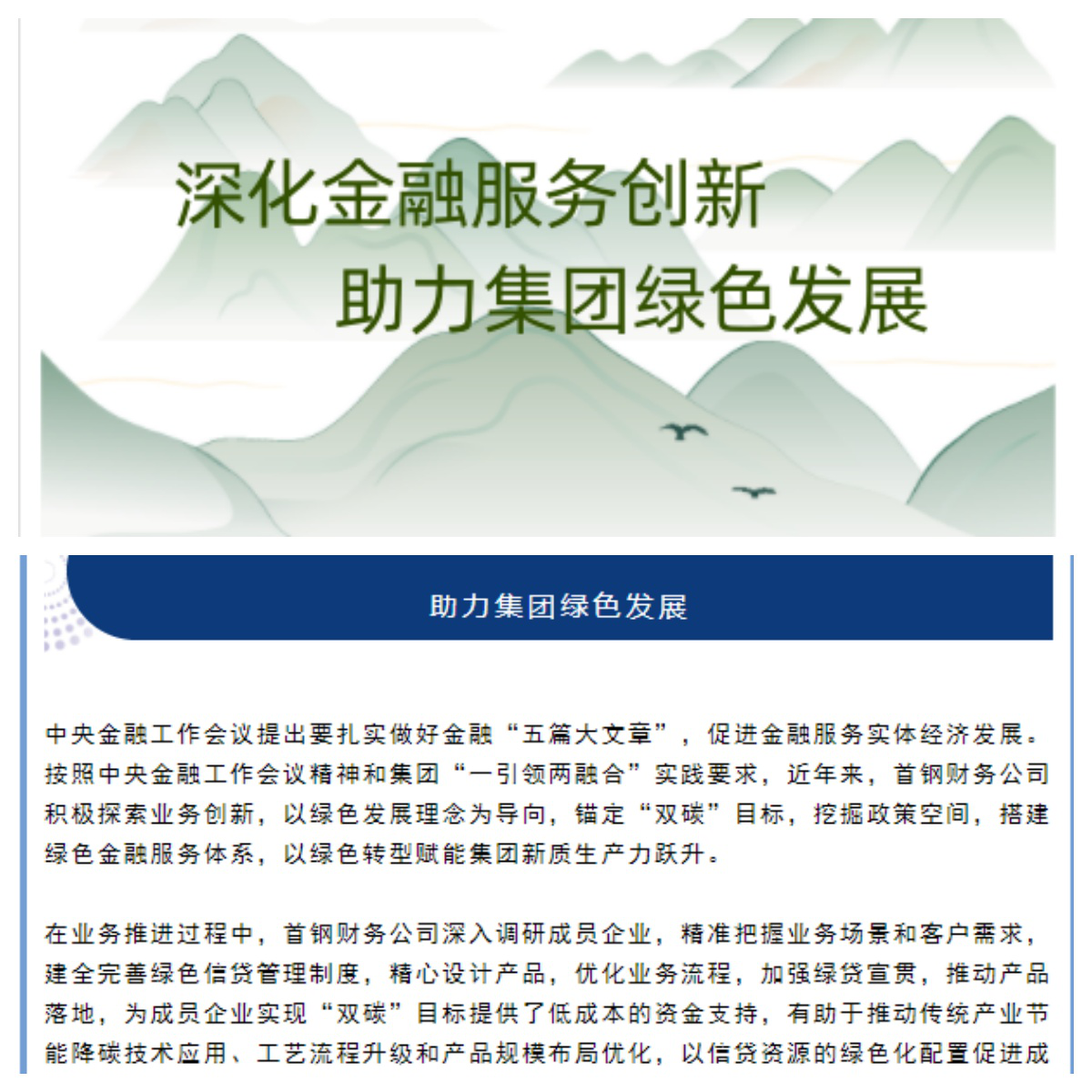 深化金融服务创新
助力集团绿色发展

助力集团绿色发展

中央金融工作会议提出要扎实做好金融“五篇大文章”，促进金融服务实体经济发展。按照中央金融工作会议精神和集团“一引领两融合”实践要求，近年来，首钢财务公司积极探索业务创新，以绿色发展理念为导向，锚定“双碳”目标，挖掘政策空间，搭建绿色金融服务体系，以绿色转型赋能集团新质生产力跃升。

在业务推进过程中，首钢财务公司深入调研成员企业，精准把握业务场景和客户需求，建全完善绿色信贷管理制度，精心设计产品，优化业务流程，加强绿贷宣贯，推动产品落地，为成员企业实现“双碳”目标提供了低成本的资金支持，有助于推动传统产业节能降碳技术应用、工艺流程升级和产品规模布局优化，以信贷资源的绿色化配置促进成